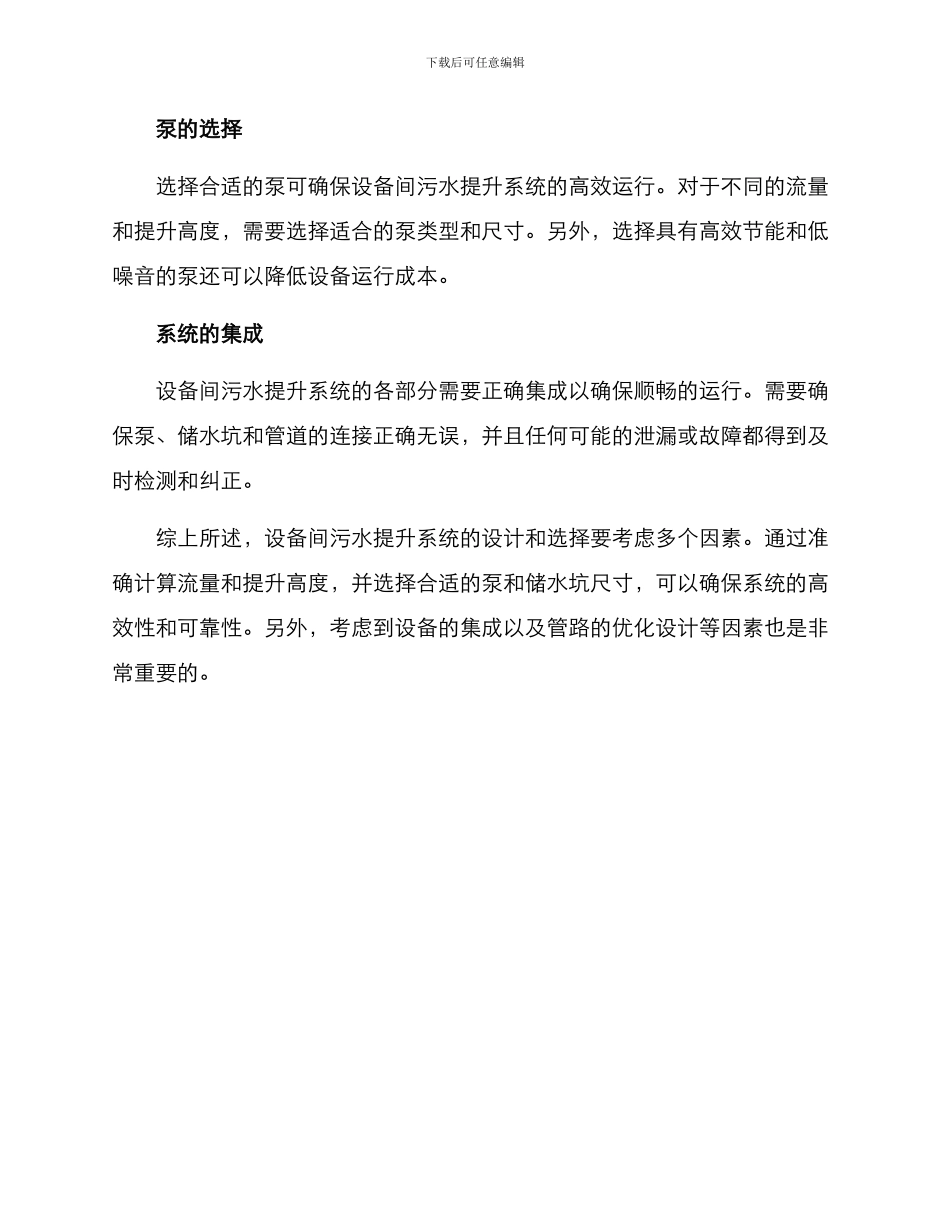 下载后可任意编辑

泵的选择

选择合适的泵可确保设备间污水提升系统的高效运行。对于不同的流量和提升高度，需要选择适合的泵类型和尺寸。另外，选择具有高效节能和低噪音的泵还可以降低设备运行成本。

系统的集成

设备间污水提升系统的各部分需要正确集成以确保顺畅的运行。需要确保泵、储水坑和管道的连接正确无误，并且任何可能的泄漏或故障都得到及时检测和纠正。

综上所述，设备间污水提升系统的设计和选择要考虑多个因素。通过准确计算流量和提升高度，并选择合适的泵和储水坑尺寸，可以确保系统的高效性和可靠性。另外，考虑到设备的集成以及管路的优化设计等因素也是非常重要的。